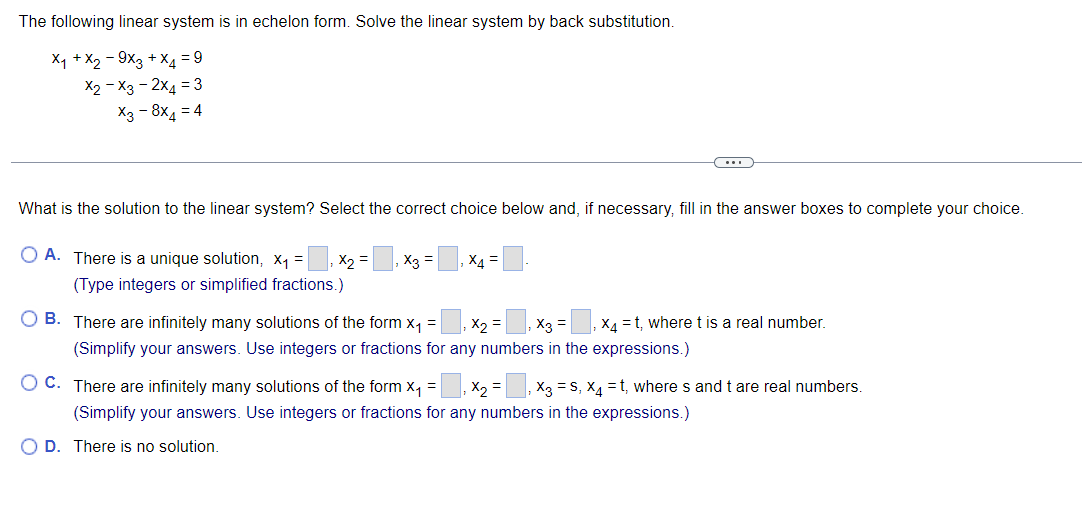 The following linear system is in echelon form. Solve the linear system by back substitution.

$x_1 + x_2 - 9x_3 + x_4 = 9$
$x_2 - x_3 - 2x_4 = 3$
$x_3 - 8x_4 = 4$

...

What is the solution to the linear system? Select the correct choice below and, if necessary, fill in the answer boxes to complete your choice.

A. There is a unique solution, $x_1 = \square$, $x_2 = \square$, $x_3 = \square$, $x_4 = \square$.
(Type integers or simplified fractions.)

B. There are infinitely many solutions of the form $x_1 = \square$, $x_2 = \square$, $x_3 = \square$, $x_4 = t$, where t is a real number.
(Simplify your answers. Use integers or fractions for any numbers in the expressions.)

C. There are infinitely many solutions of the form $x_1 = \square$, $x_2 = \square$, $x_3 = s$, $x_4 = t$, where s and t are real numbers.
(Simplify your answers. Use integers or fractions for any numbers in the expressions.)

D. There is no solution.